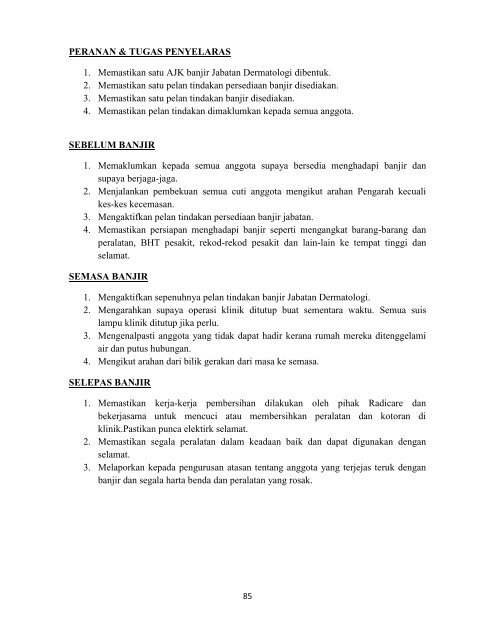 PERANAN & TUGAS PENYELARAS

1. Memastikan satu AJK banjir Jabatan Dermatologi dibentuk.
2. Memastikan satu pelan tindakan persediaan banjir disediakan.
3. Memastikan satu pelan tindakan banjir disediakan.
4. Memastikan pelan tindakan dimaklumkan kepada semua anggota.

SEBELUM BANJIR

1. Memaklumkan kepada semua anggota supaya bersedia menghadapi banjir dan supaya berjaga-jaga.
2. Menjalankan pembekuan semua cuti anggota mengikut arahan Pengarah kecuali kes-kes kecemasan.
3. Mengaktifkan pelan tindakan persediaan banjir jabatan.
4. Memastikan persiapan menghadapi banjir seperti mengangkat barang-barang dan peralatan, BHT pesakit, rekod-rekod pesakit dan lain-lain ke tempat tinggi dan selamat.

SEMASA BANJIR

1. Mengaktifkan sepenuhnya pelan tindakan banjir Jabatan Dermatologi.
2. Mengarahkan supaya operasi klinik ditutup buat sementara waktu. Semua suis lampu klinik ditutup jika perlu.
3. Mengenalpasti anggota yang tidak dapat hadir kerana rumah mereka ditenggelami air dan putus hubungan.
4. Mengikut arahan dari bilik gerakan dari masa ke semasa.

SELEPAS BANJIR

1. Memastikan kerja-kerja pembersihan dilakukan oleh pihak Radicare dan bekerjasama untuk mencuci atau membersihkan peralatan dan kotoran di klinik.Pastikan punca elektirk selamat.
2. Memastikan segala peralatan dalam keadaan baik dan dapat digunakan dengan selamat.
3. Melaporkan kepada pengurusan atasan tentang anggota yang terjejas teruk dengan banjir dan segala harta benda dan peralatan yang rosak.

85